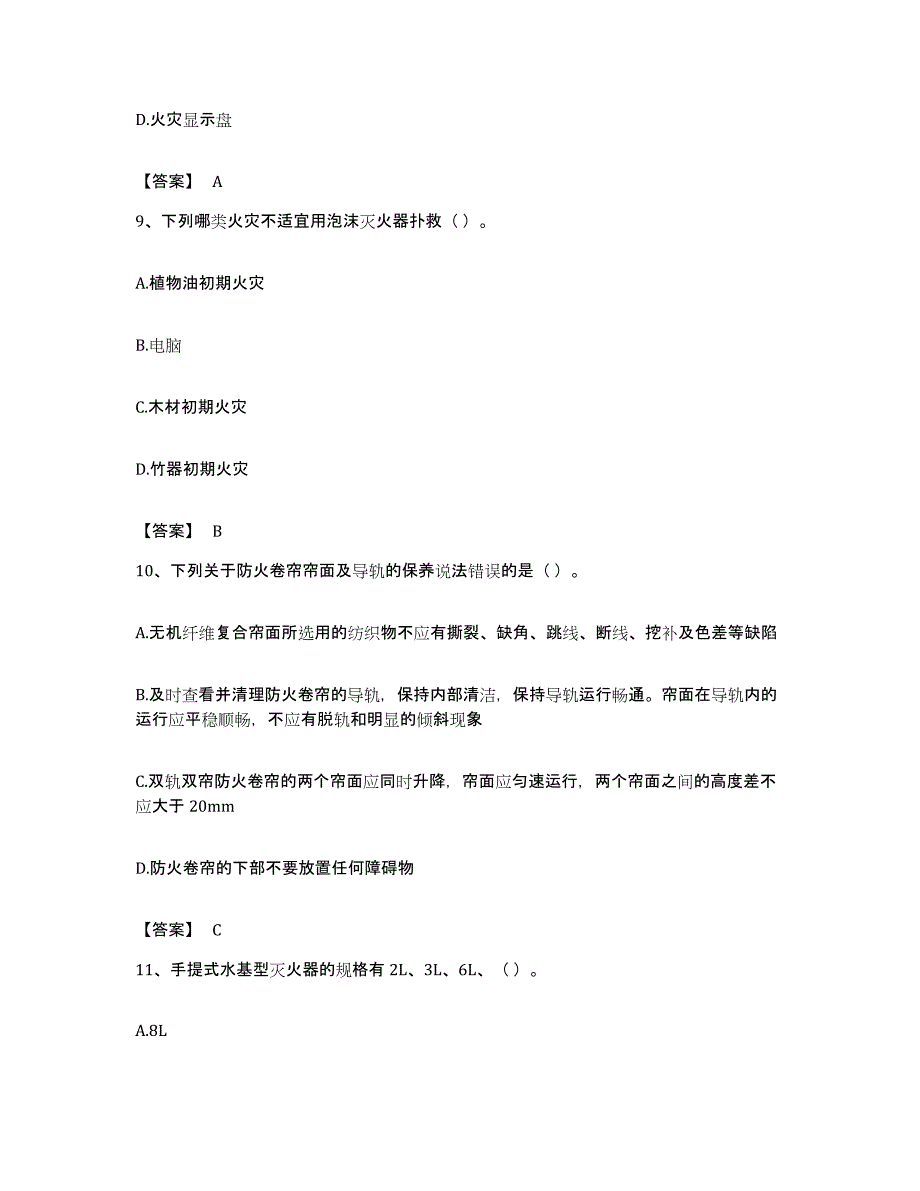 D.火灾显示盘

【答案】 A

9、下列哪类火灾不适宜用泡沫灭火器扑救（ ）。

A.植物油初期火灾

B.电脑

C.木材初期火灾

D.竹器初期火灾

【答案】 B

10、下列关于防火卷帘帘面及导轨的保养说法错误的是（ ）。

A.无机纤维复合帘面所选用的纺织物不应有撕裂、缺角、跳线、断线、挖补及色差等缺陷

B.及时查看并清理防火卷帘的导轨，保持内部清洁，保持导轨运行畅通。帘面在导轨内的运行应平稳顺畅，不应有脱轨和明显的倾斜现象

C.双轨双帘防火卷帘的两个帘面应同时升降，帘面应匀速运行，两个帘面之间的高度差不应大于 20mm

D.防火卷帘的下部不要放置任何障碍物

【答案】 C

11、手提式水基型灭火器的规格有 2L、3L、6L、（ ）。

A.8L